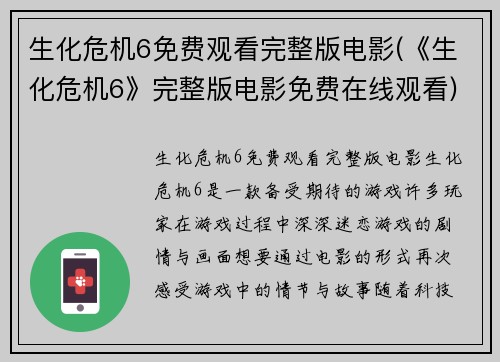 生化危机6免费观看完整版电影(《生化危机6》完整版电影免费在线观看)

生化危机6免费观看完整版电影生化危机6是一款备受期待的游戏许多玩家在游戏过程中深深迷恋游戏的剧情与画面想要通过电影的形式再次感受游戏中的情节与故事随着科技